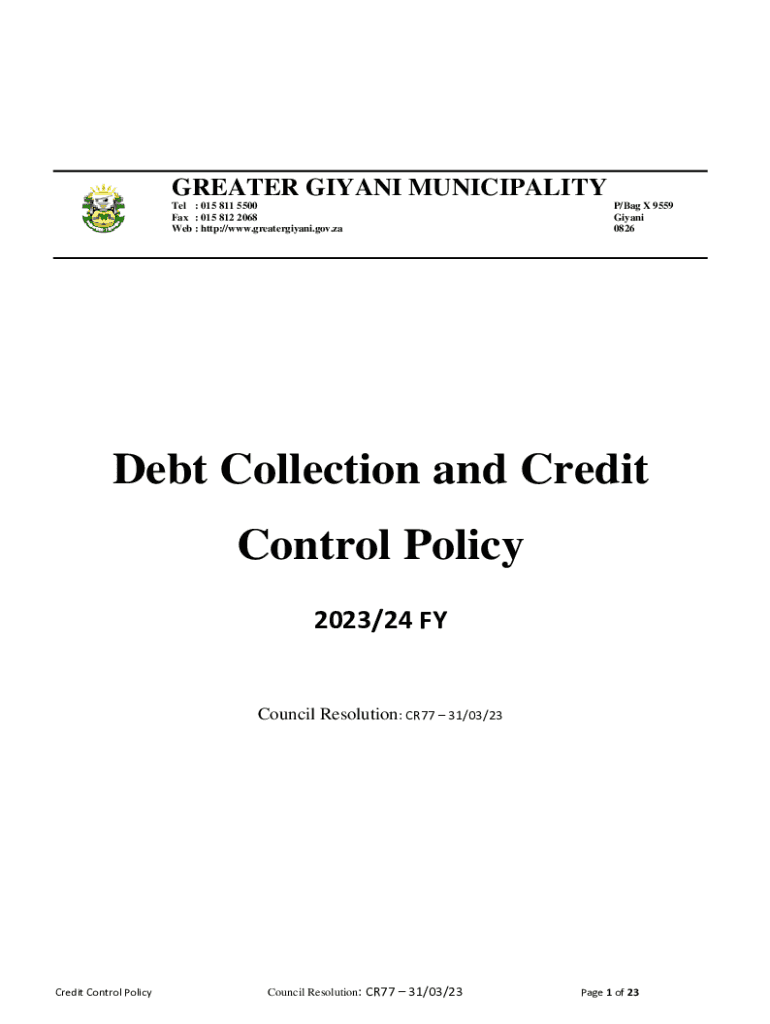 GREATER GIYANI MUNICIPALITY

Tel : 015 811 5500
Fax : 015 812 2068
Web : http://www.greatergiyani.gov.za

P/Bag X 9559
Giyani
0826

Debt Collection and Credit Control Policy

2023/24 FY

Council Resolution: CR77 – 31/03/23

Credit Control Policy

Council Resolution: CR77 – 31/03/23

Page 1 of 23